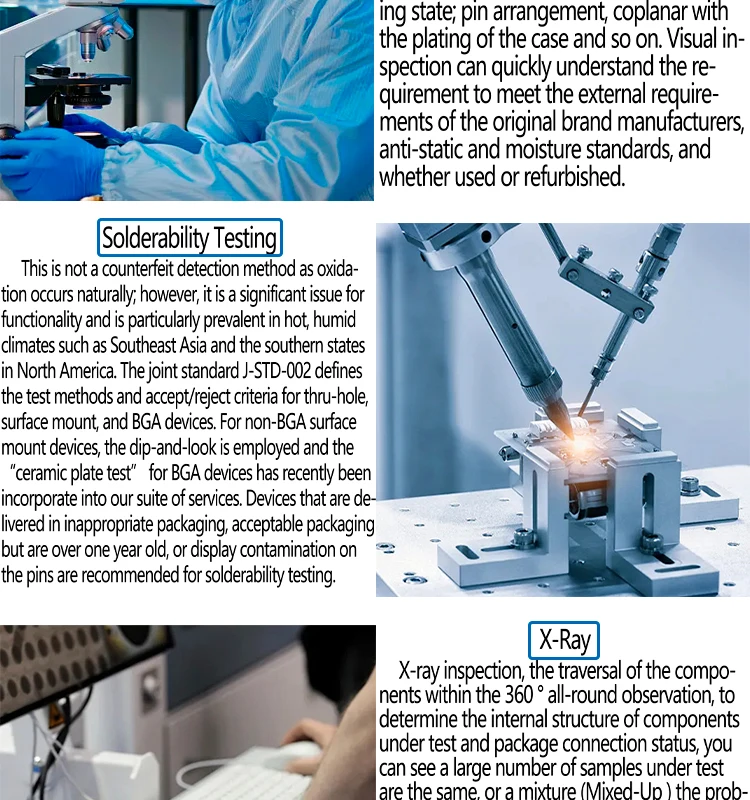 ing state; pin arrangement, coplanar with the plating of the case and so on. Visual inspection can quickly understand the requirement to meet the external requirements of the original brand manufacturers, anti-static and moisture standards, and whether used or refurbished.

Solderability Testing

This is not a counterfeit detection method as oxidation occurs naturally; however, it is a significant issue for functionality and is particularly prevalent in hot, humid climates such as Southeast Asia and the southern states in North America. The joint standard J-STD-002 defines the test methods and accept/reject criteria for thru-hole, surface mount, and BGA devices. For non-BGA surface mount devices, the dip-and-look is employed and the "ceramic plate test" for BGA devices has recently been incorporate into our suite of services. Devices that are delivered in inappropriate packaging, acceptable packaging but are over one year old, or display contamination on the pins are recommended for solderability testing.

X-Ray

X-ray inspection, the traversal of the components within the 360 ° all-round observation, to determine the internal structure of components under test and package connection status, you can see a large number of samples under test are the same, or a mixture (Mixed-Up ) the prob-